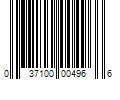 0 37100 00496 6